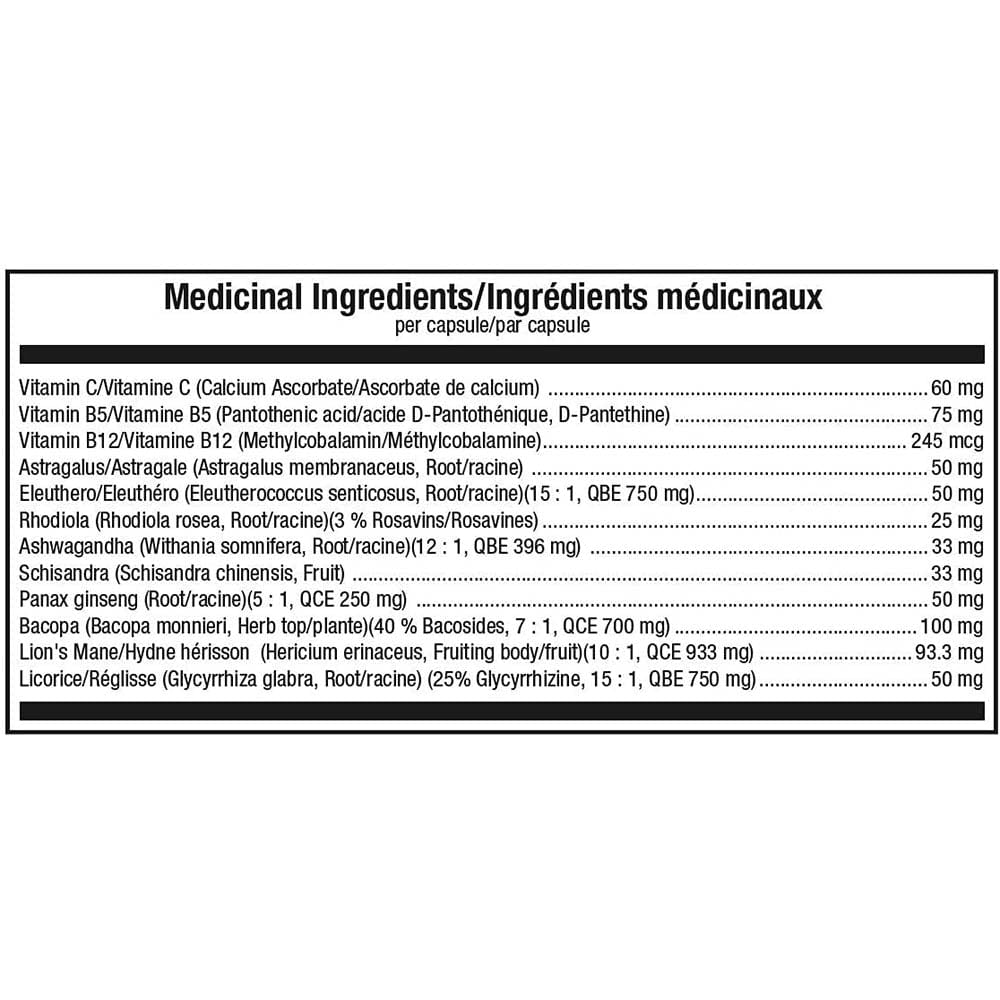 Medicinal Ingredients/Ingrédients médicinaux
per capsule/par capsule

Vitamin C/Vitamine C (Calcium Ascorbate/Ascorbate de calcium) 60 mg
Vitamin B5/Vitamine B5 (Pantothenic acid/acide D-Pantothénique, D-Pantethine) 75 mg
Vitamin B12/Vitamine B12 (Methylcobalamin/Méthylcobalamine) 245 mcg
Astragalus/Astragale (Astragalus membranaceus, Root/racine) 50 mg
Eleuthero/Eleuthéro (Eleutherococcus senticosus, Root/racine)(15 : 1, QBE 750 mg) 50 mg
Rhodiola (Rhodiola rosea, Root/racine)(3 % Rosavins/Rosavines) 25 mg
Ashwagandha (Withania somnifera, Root/racine)(12 : 1, QBE 396 mg) 33 mg
Schisandra (Schisandra chinensis, Fruit) 33 mg
Panax ginseng (Root/racine)(5 : 1, QCE 250 mg) 50 mg
Bacopa (Bacopa monnieri, Herb top/plante)(40 % Bacosides, 7 : 1, QCE 700 mg) 100 mg
Lion's Mane/Hydne hérisson (Hericium erinaceus, Fruiting body/fruit)(10 : 1, QCE 933 mg) 93.3 mg
Licorice/Réglisse (Glycyrrhiza glabra, Root/racine) (25% Glycyrrhizine, 15 : 1, QBE 750 mg) 50 mg